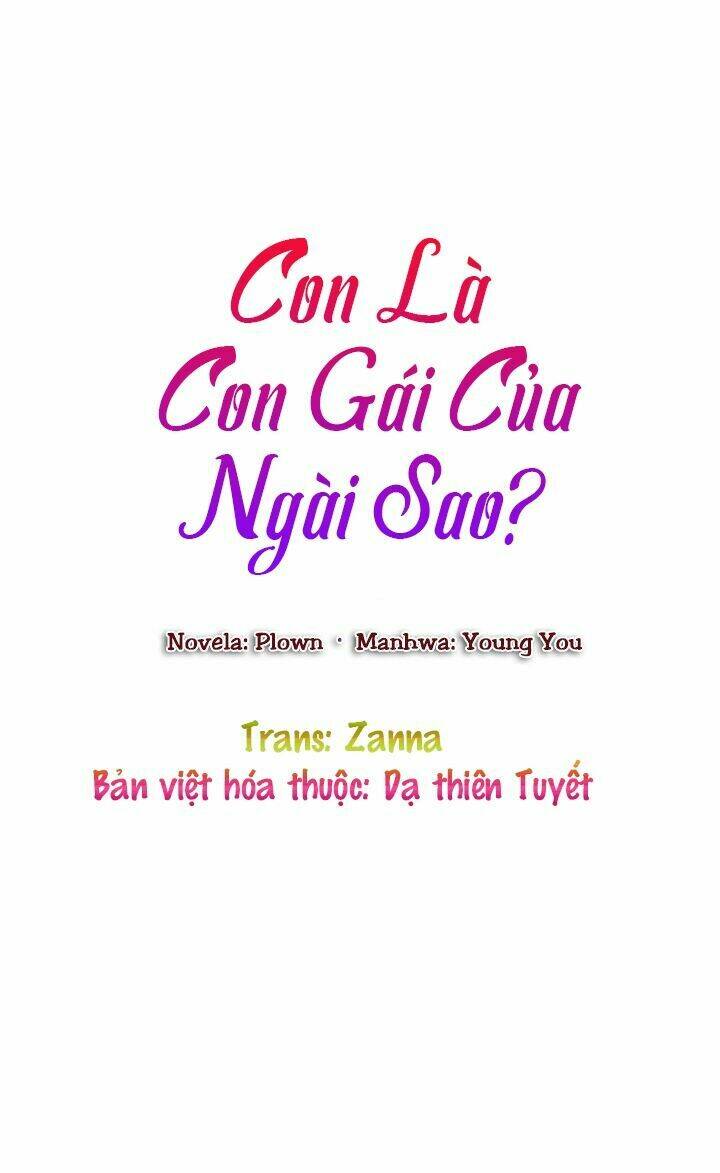 Con Là Con Gái Của Ngài Sao?

Novela: Plown · Manhwa: Young You

Trans: Zanna
Bản việt hóa thuộc: Dạ thiên Tuyết